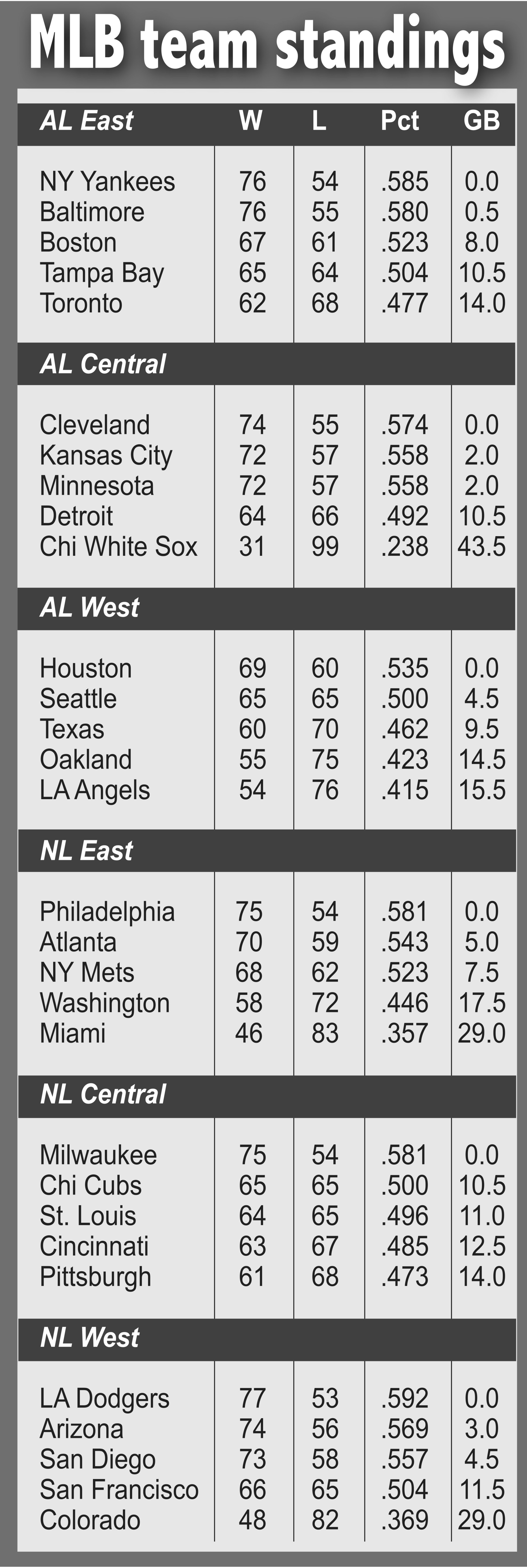 MLB team standings

| AL East | W | L | Pct | GB |
|---|---|---|---|---|
| NY Yankees | 76 | 54 | .585 | 0.0 |
| Baltimore | 76 | 55 | .580 | 0.5 |
| Boston | 67 | 61 | .523 | 8.0 |
| Tampa Bay | 65 | 64 | .504 | 10.5 |
| Toronto | 62 | 68 | .477 | 14.0 |
| AL Central | | | | |
| Cleveland | 74 | 55 | .574 | 0.0 |
| Kansas City | 72 | 57 | .558 | 2.0 |
| Minnesota | 72 | 57 | .558 | 2.0 |
| Detroit | 64 | 66 | .492 | 10.5 |
| Chi White Sox | 31 | 99 | .238 | 43.5 |
| AL West | | | | |
| Houston | 69 | 60 | .535 | 0.0 |
| Seattle | 65 | 65 | .500 | 4.5 |
| Texas | 60 | 70 | .462 | 9.5 |
| Oakland | 55 | 75 | .423 | 14.5 |
| LA Angels | 54 | 76 | .415 | 15.5 |
| NL East | | | | |
| Philadelphia | 75 | 54 | .581 | 0.0 |
| Atlanta | 70 | 59 | .543 | 5.0 |
| NY Mets | 68 | 62 | .523 | 7.5 |
| Washington | 58 | 72 | .446 | 17.5 |
| Miami | 46 | 83 | .357 | 29.0 |
| NL Central | | | | |
| Milwaukee | 75 | 54 | .581 | 0.0 |
| Chi Cubs | 65 | 65 | .500 | 10.5 |
| St. Louis | 64 | 65 | .496 | 11.0 |
| Cincinnati | 63 | 67 | .485 | 12.5 |
| Pittsburgh | 61 | 68 | .473 | 14.0 |
| NL West | | | | |
| LA Dodgers | 77 | 53 | .592 | 0.0 |
| Arizona | 74 | 56 | .569 | 3.0 |
| San Diego | 73 | 58 | .557 | 4.5 |
| San Francisco | 66 | 65 | .504 | 11.5 |
| Colorado | 48 | 82 | .369 | 29.0 |